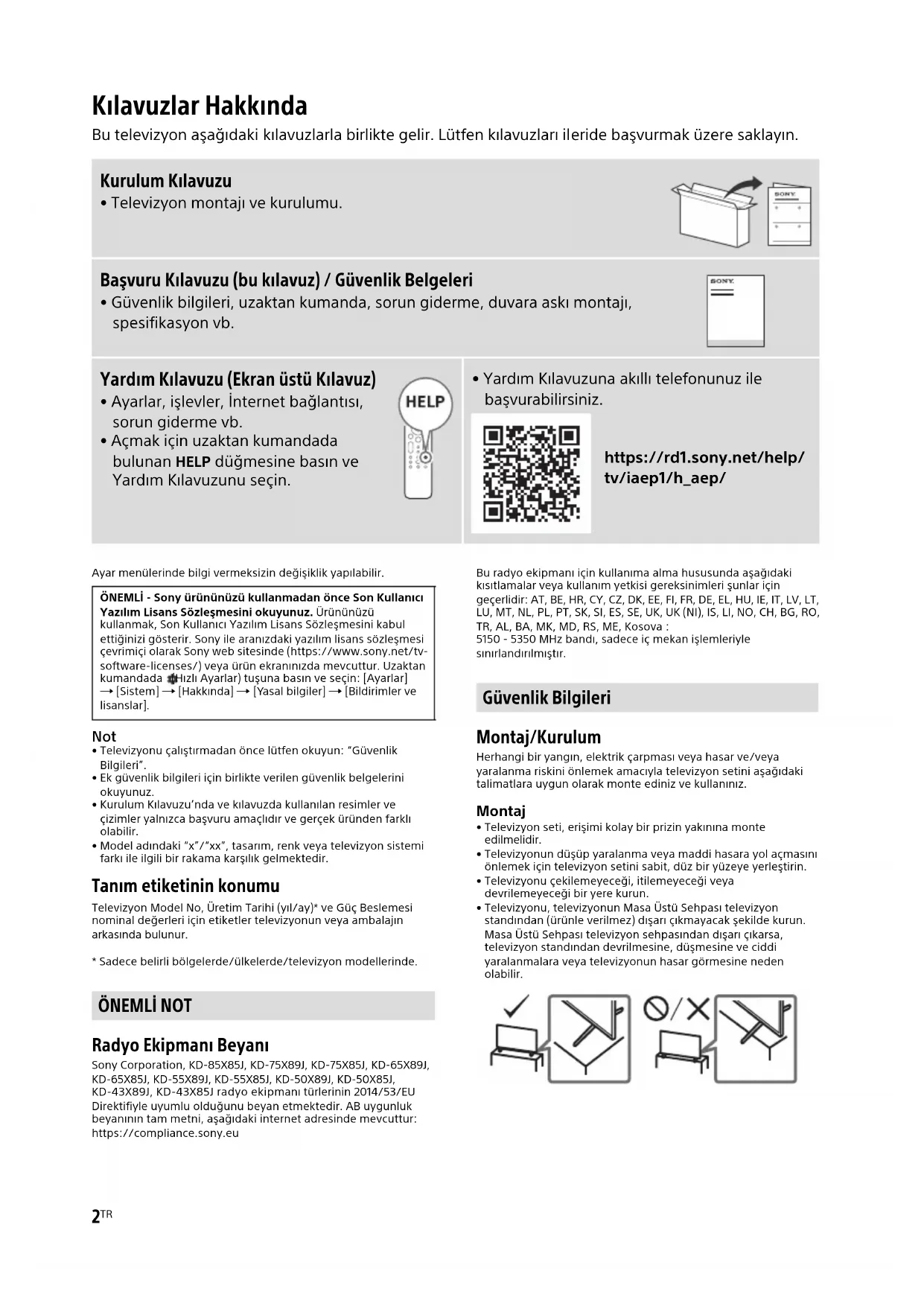 Kılavuzlar Hakkında
Bu televizyon aşağıdaki kılavuzlarla birlikte gelir. Lütfen kılavuzları ileride başvurmak üzere saklayın.

Kurulum Kılavuzu
• Televizyon montajı ve kurulumu.

SONY

Başvuru Kılavuzu (bu kılavuz) / Güvenlik Belgeleri
• Güvenlik bilgileri, uzaktan kumanda, sorun giderme, duvara askı montajı, spesifikasyon vb.

SONY

Yardım Kılavuzu (Ekran üstü Kılavuz)
• Ayarlar, işlevler, İnternet bağlantısı, sorun giderme vb.
• Açmak için uzaktan kumandada bulunan HELP düğmesine basın ve Yardım Kılavuzunu seçin.

HELP

• Yardım Kılavuzuna akıllı telefonunuz ile başvurabilirsiniz.

https://rd1.sony.net/help/tv/iaep1/h_aep/

Ayar menülerinde bilgi vermeksizin değişiklik yapılabilir.

ÖNEMLİ - Sony ürününüzü kullanmadan önce Son Kullanıcı Yazılım Lisans Sözleşmesini okuyunuz. Ürününüzü kullanmak, Son Kullanıcı Yazılım Lisans Sözleşmesini kabul ettiğinizi gösterir. Sony ile aranızdaki yazılım lisans sözleşmesi çevrimiçi olarak Sony web sitesinde (https://www.sony.net/tv-software-licenses/) veya ürün ekranınızda mevcuttur. Uzaktan kumandada (Hızlı Ayarlar) tuşuna basın ve seçin: [Ayarlar] → [Sistem] → [Hakkında] → [Yasal bilgiler] → [Bildirimler ve lisanslar].

Not
• Televizyonu çalıştırmadan önce lütfen okuyun: "Güvenlik Bilgileri".
• Ek güvenlik bilgileri için birlikte verilen güvenlik belgelerini okuyunuz.
• Kurulum Kılavuzu'nda ve kılavuzda kullanılan resimler ve çizimler yalnızca başvuru amaçlıdır ve gerçek üründen farklı olabilir.
• Model adındaki "x"/"xx", tasarım, renk veya televizyon sistemi farkı ile ilgili bir rakama karşılık gelmektedir.

Tanım etiketinin konumu
Televizyon Model No, Üretim Tarihi (yıl/ay)* ve Güç Beslemesi nominal değerleri için etiketler televizyonun veya ambalajın arkasında bulunur.

* Sadece belirli bölgelerde/ülkelerde/televizyon modellerinde.

ÖNEMLİ NOT

Radyo Ekipmanı Beyanı
Sony Corporation, KD-85X85J, KD-75X89J, KD-75X85J, KD-65X89J, KD-65X85J, KD-55X89J, KD-55X85J, KD-50X89J, KD-50X85J, KD-43X89J, KD-43X85J radyo ekipmanı türlerinin 2014/53/EU Direktifiyle uyumlu olduğunu beyan etmektedir. AB uygunluk beyanının tam metni, aşağıdaki internet adresinde mevcuttur: https://compliance.sony.eu

Bu radyo ekipmanı için kullanıma alma hususunda aşağıdaki kısıtlamalar veya kullanım yetkisi gereksinimleri şunlar için geçerlidir: AT, BE, HR, CY, CZ, DK, EE, FI, FR, DE, EL, HU, IE, IT, LV, LT, LU, MT, NL, PL, PT, SK, SI, ES, SE, UK, UK (NI), IS, LI, NO, CH, BG, RO, TR, AL, BA, MK, MD, RS, ME, Kosova :
5150 - 5350 MHz bandı, sadece iç mekan işlemleriyle sınırlandırılmıştır.

Güvenlik Bilgileri

Montaj/Kurulum
Herhangi bir yangın, elektrik çarpması veya hasar ve/veya yaralanma riskini önlemek amacıyla televizyon setini aşağıdaki talimatlara uygun olarak monte ediniz ve kullanınız.

Montaj
• Televizyon seti, erişimi kolay bir prizin yakınına monte edilmelidir.
• Televizyonun düşüp yaralanma veya maddi hasara yol açmasını önlemek için televizyon setini sabit, düz bir yüzeye yerleştirin.
• Televizyonu çekilemeyeceği, itilemeyeceği veya devrilemeyeceği bir yere kurun.
• Televizyonu, televizyonun Masa Üstü Sehpası televizyon standından (ürünle verilmez) dışarı çıkmayacak şekilde kurun. Masa Üstü Sehpası televizyon sehpasından dışarı çıkarsa, televizyon standından devrilmesine, düşmesine ve ciddi yaralanmalara veya televizyonun hasar görmesine neden olabilir.

2TR